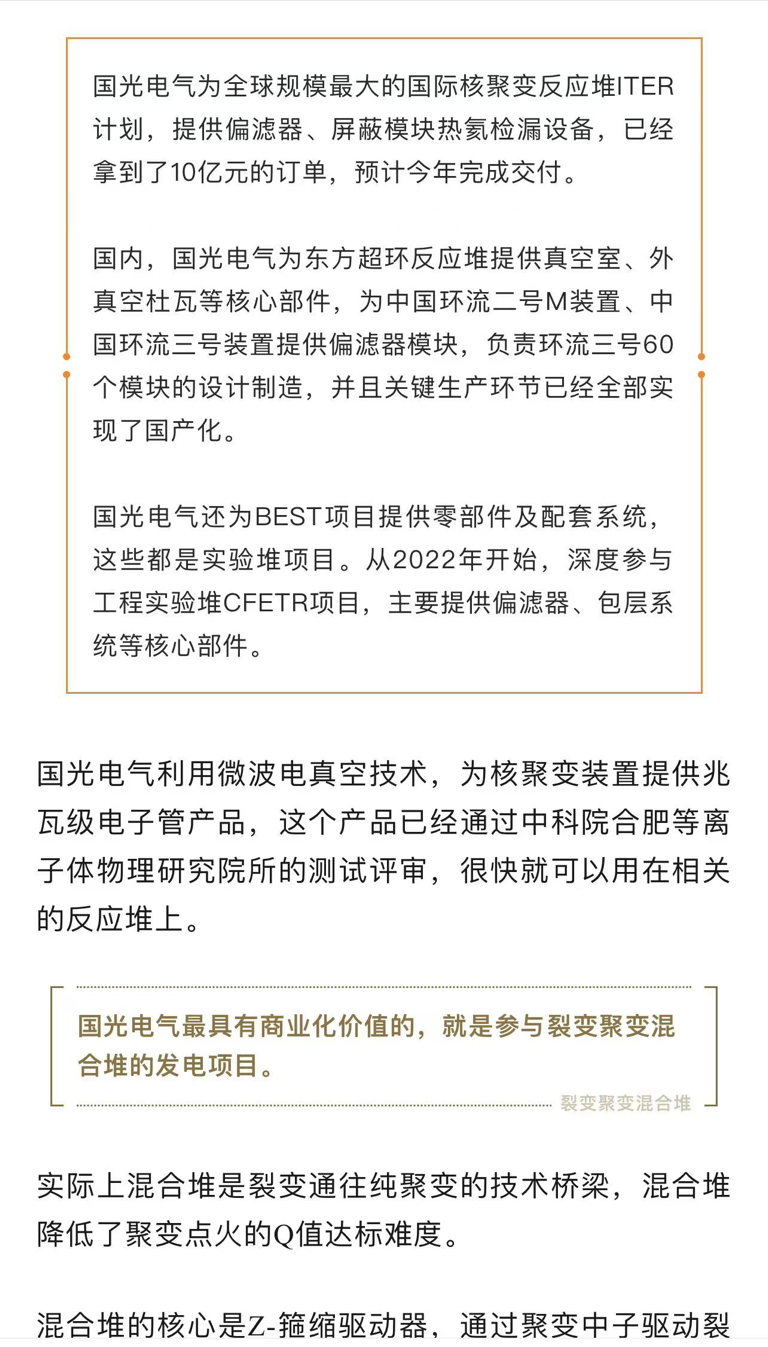 国光电气为全球规模最大的国际核聚变反应堆ITER计划，提供偏滤器、屏蔽模块热氦检漏设备，已经拿到了10亿元的订单，预计今年完成交付。

国内，国光电气为东方超环反应堆提供真空室、外真空杜瓦等核心部件，为中国环流二号M装置、中国环流三号装置提供偏滤器模块，负责环流三号60个模块的设计制造，并且关键生产环节已经全部实现了国产化。

国光电气还为BEST项目提供零部件及配套系统，这些都是实验堆项目。从2022年开始，深度参与工程实验堆CFETR项目，主要提供偏滤器、包层系统等核心部件。

国光电气利用微波电真空技术，为核聚变装置提供兆瓦级电子管产品，这个产品已经通过中科院合肥等离子体物理研究院所的测试评审，很快就可以用在相关的反应堆上。

国光电气最具有商业化价值的，就是参与裂变聚变混合堆的发电项目。

裂变聚变混合堆

实际上混合堆是裂变通往纯聚变的技术桥梁，混合堆降低了聚变点火的Q值达标难度。

混合堆的核心是Z-箍缩驱动器，通过聚变中子驱动裂